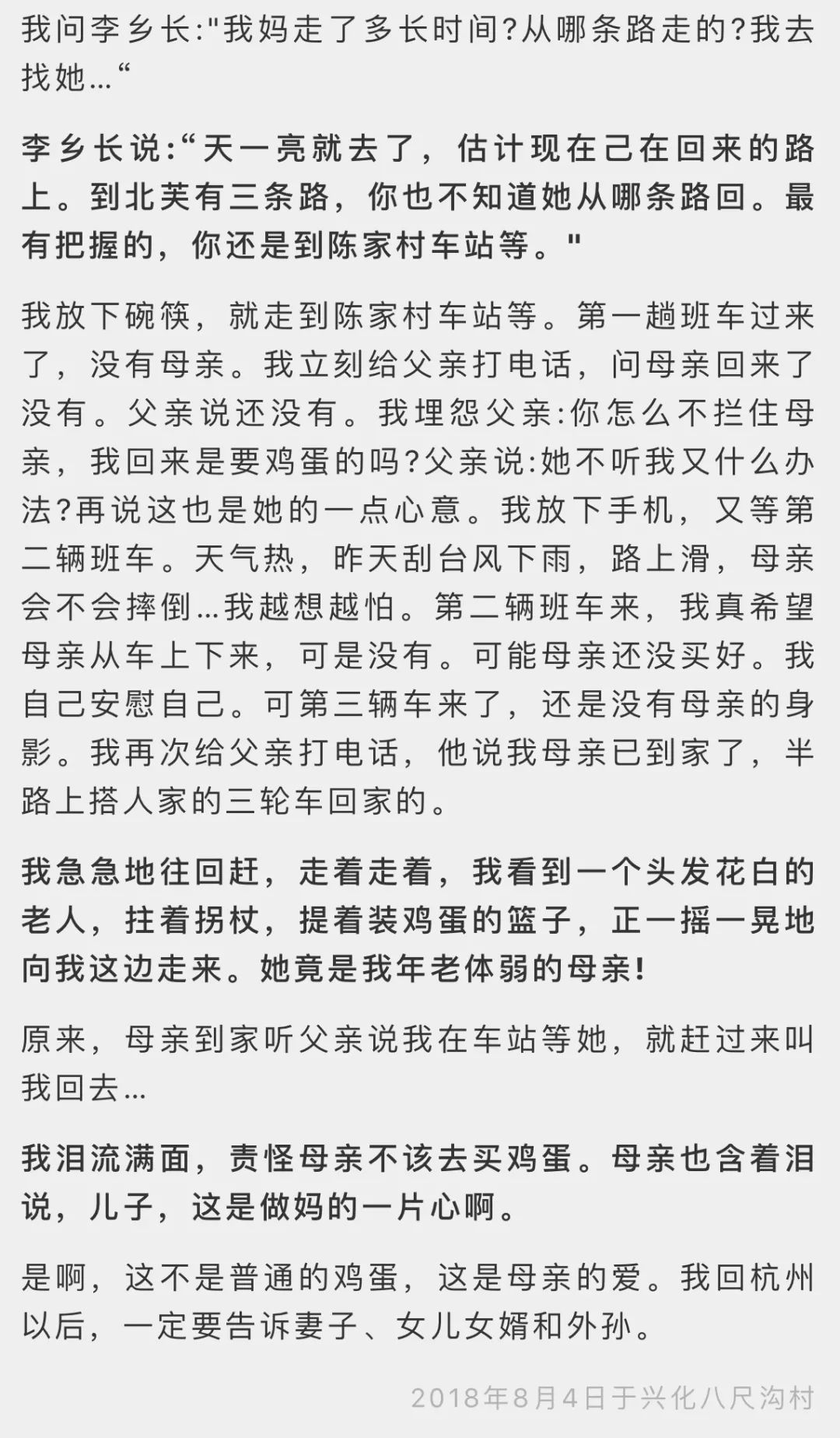 我问李乡长:"我妈走了多长时间?从哪条路走的?我去找她…“

李乡长说:“天一亮就去了，估计现在己在回来的路上。到北芙有三条路，你也不知道她从哪条路回。最有把握的，你还是到陈家村车站等。"

我放下碗筷，就走到陈家村车站等。第一趟班车过来了，没有母亲。我立刻给父亲打电话，问母亲回来了没有。父亲说还没有。我埋怨父亲:你怎么不拦住母亲，我回来是要鸡蛋的吗?父亲说:她不听我又什么办法?再说这也是她的一点心意。我放下手机，又等第二辆班车。天气热，昨天刮台风下雨，路上滑，母亲会不会摔倒…我越想越怕。第二辆班车来，我真希望母亲从车上下来，可是没有。可能母亲还没买好。我自己安慰自己。可第三辆车来了，还是没有母亲的身影。我再次给父亲打电话，他说我母亲已到家了，半路上搭人家的三轮车回家的。

我急急地往回赶，走着走着，我看到一个头发花白的老人，拄着拐杖，提着装鸡蛋的篮子，正一摇一晃地向我这边走来。她竟是我年老体弱的母亲!

原来，母亲到家听父亲说我在车站等她，就赶过来叫我回去…

我泪流满面，责怪母亲不该去买鸡蛋。母亲也含着泪说，儿子，这是做妈的一片心啊。

是啊，这不是普通的鸡蛋，这是母亲的爱。我回杭州以后，一定要告诉妻子、女儿女婿和外孙。

2018年8月4日于兴化八尺沟村